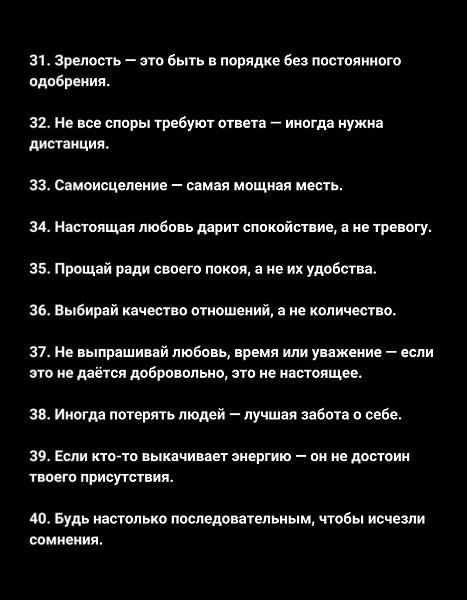 31. Зрелость — это быть в порядке без постоянного одобрения.

32. Не все споры требуют ответа — иногда нужна дистанция.

33. Самоисцеление — самая мощная месть.

34. Настоящая любовь дарит спокойствие, а не тревогу.

35. Прощай ради своего покоя, а не их удобства.

36. Выбирай качество отношений, а не количество.

37. Не выпрашивай любовь, время или уважение — если это не даётся добровольно, это не настоящее.

38. Иногда потерять людей — лучшая забота о себе.

39. Если кто-то выкачивает энергию — он не достоин твоего присутствия.

40. Будь настолько последовательным, чтобы исчезли сомнения.